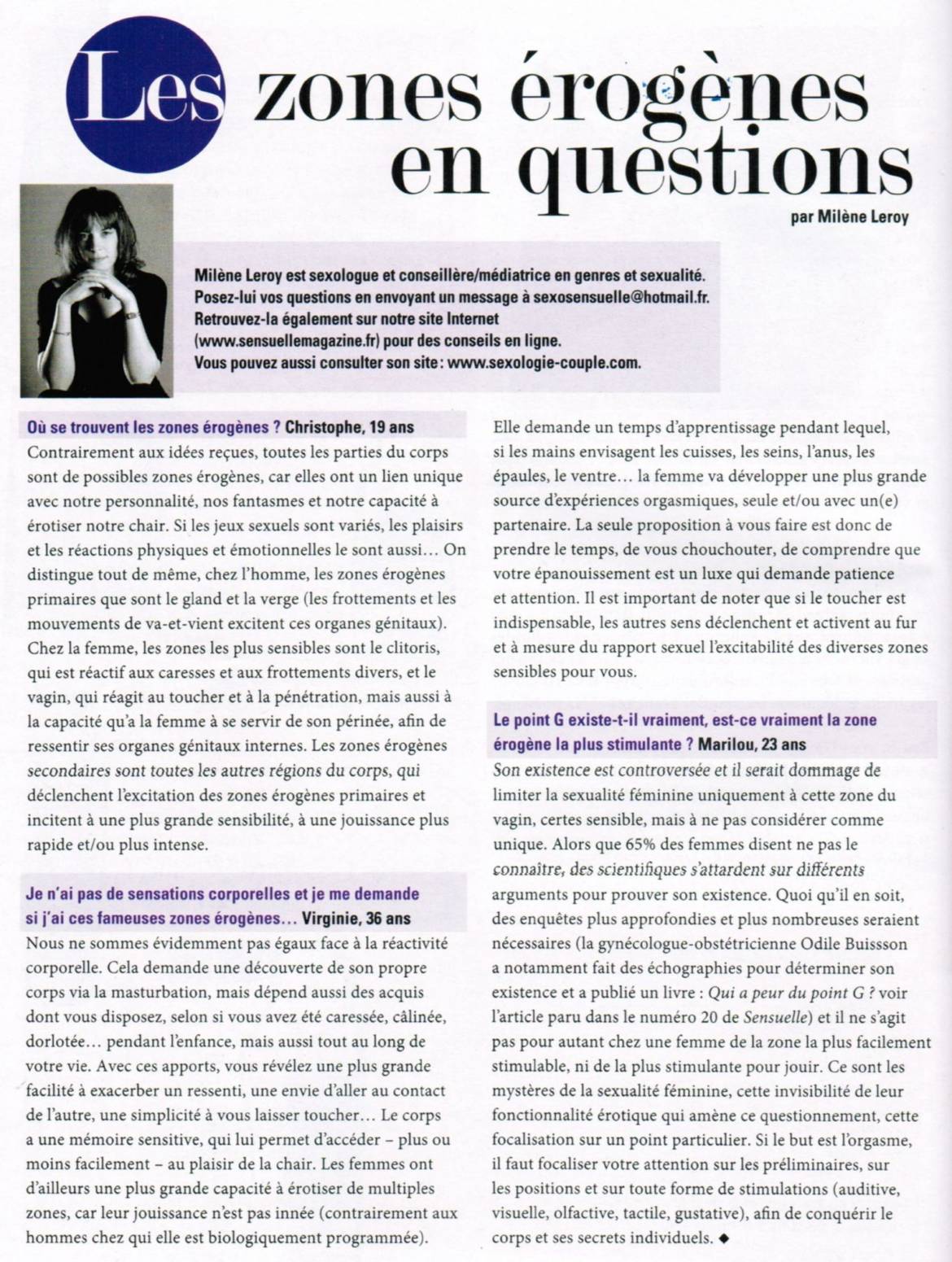 Les zones érogènes en questions

par Milène Leroy

Milène Leroy est sexologue et conseillère/médiatrice en genres et sexualité. Posez-lui vos questions en envoyant un message à sexosensuelle@hotmail.fr. Retrouvez-la également sur notre site Internet (www.sensuellemagazine.fr) pour des conseils en ligne. Vous pouvez aussi consulter son site : www.sexologie-couple.com.

Où se trouvent les zones érogènes ? Christophe, 19 ans
Contrairement aux idées reçues, toutes les parties du corps sont de possibles zones érogènes, car elles ont un lien unique avec notre personnalité, nos fantasmes et notre capacité à érotiser notre chair. Si les jeux sexuels sont variés, les plaisirs et les réactions physiques et émotionnelles le sont aussi… On distingue tout de même, chez l'homme, les zones érogènes primaires que sont le gland et la verge (les frottements et les mouvements de va-et-vient excitent ces organes génitaux). Chez la femme, les zones les plus sensibles sont le clitoris, qui est réactif aux caresses et aux frottements divers, et le vagin, qui réagit au toucher et à la pénétration, mais aussi à la capacité qu'a la femme à se servir de son périnée, afin de ressentir ses organes génitaux internes. Les zones érogènes secondaires sont toutes les autres régions du corps, qui déclenchent l'excitation des zones érogènes primaires et incitent à une plus grande sensibilité, à une jouissance plus rapide et/ou plus intense.

Je n'ai pas de sensations corporelles et je me demande si j'ai ces fameuses zones érogènes… Virginie, 36 ans
Nous ne sommes évidemment pas égaux face à la réactivité corporelle. Cela demande une découverte de son propre corps via la masturbation, mais dépend aussi des acquis dont vous disposez, selon si vous avez été caressée, câlinée, dorlotée… pendant l'enfance, mais aussi tout au long de votre vie. Avec ces apports, vous révélez une plus grande facilité à exacerber un ressenti, une envie d'aller au contact de l'autre, une simplicité à vous laisser toucher… Le corps a une mémoire sensitive, qui lui permet d'accéder – plus ou moins facilement – au plaisir de la chair. Les femmes ont d'ailleurs une plus grande capacité à érotiser de multiples zones, car leur jouissance n'est pas innée (contrairement aux hommes chez qui elle est biologiquement programmée).

Elle demande un temps d'apprentissage pendant lequel, si les mains envisagent les cuisses, les seins, l'anus, les épaules, le ventre… la femme va développer une plus grande source d'expériences orgasmiques, seule et/ou avec un(e) partenaire. La seule proposition à vous faire est donc de prendre le temps, de vous chouchouter, de comprendre que votre épanouissement est un luxe qui demande patience et attention. Il est important de noter que si le toucher est indispensable, les autres sens déclenchent et activent au fur et à mesure du rapport sexuel l'excitabilité des diverses zones sensibles pour vous.

Le point G existe-t-il vraiment, est-ce vraiment la zone érogène la plus stimulante ? Marilou, 23 ans
Son existence est controversée et il serait dommage de limiter la sexualité féminine uniquement à cette zone du vagin, certes sensible, mais à ne pas considérer comme unique. Alors que 65% des femmes disent ne pas le connaître, des scientifiques s'attardent sur différents arguments pour prouver son existence. Quoi qu'il en soit, des enquêtes plus approfondies et plus nombreuses seraient nécessaires (la gynécologue-obstétricienne Odile Buisson a notamment fait des échographies pour déterminer son existence et a publié un livre : Qui a peur du point G ? voir l'article paru dans le numéro 20 de Sensuelle) et il ne s'agit pas pour autant chez une femme de la zone la plus facilement stimulable, ni de la plus stimulante pour jouir. Ce sont les mystères de la sexualité féminine, cette invisibilité de leur fonctionnalité érotique qui amène ce questionnement, cette focalisation sur un point particulier. Si le but est l'orgasme, il faut focaliser votre attention sur les préliminaires, sur les positions et sur toute forme de stimulations (auditive, visuelle, olfactive, tactile, gustative), afin de conquérir le corps et ses secrets individuels. ◆